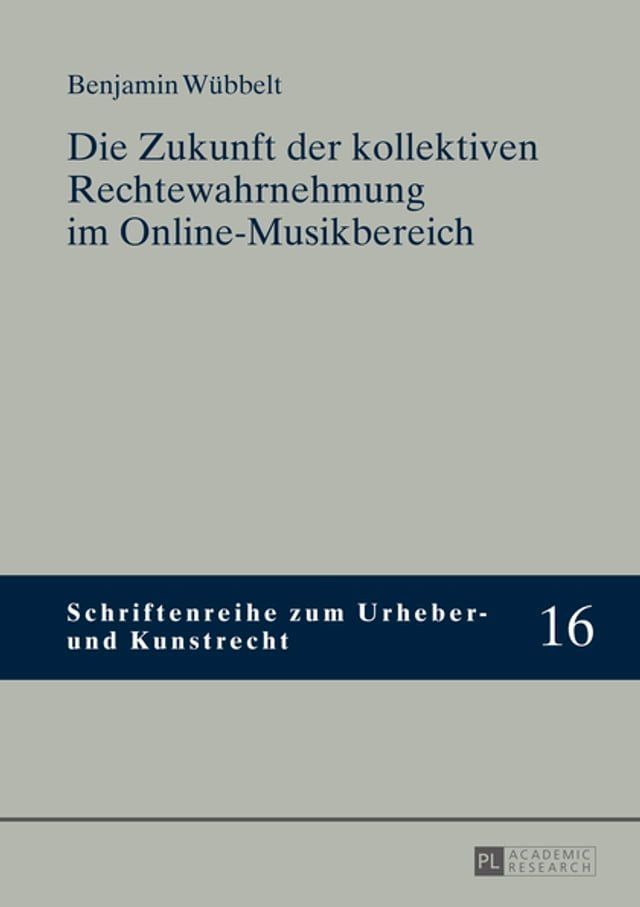 Benjamin Wübbelt

Die Zukunft der kollektiven Rechtewahrnehmung im Online-Musikbereich

Schriftenreihe zum Urheber- und Kunstrecht

16

PL ACADEMIC RESEARCH